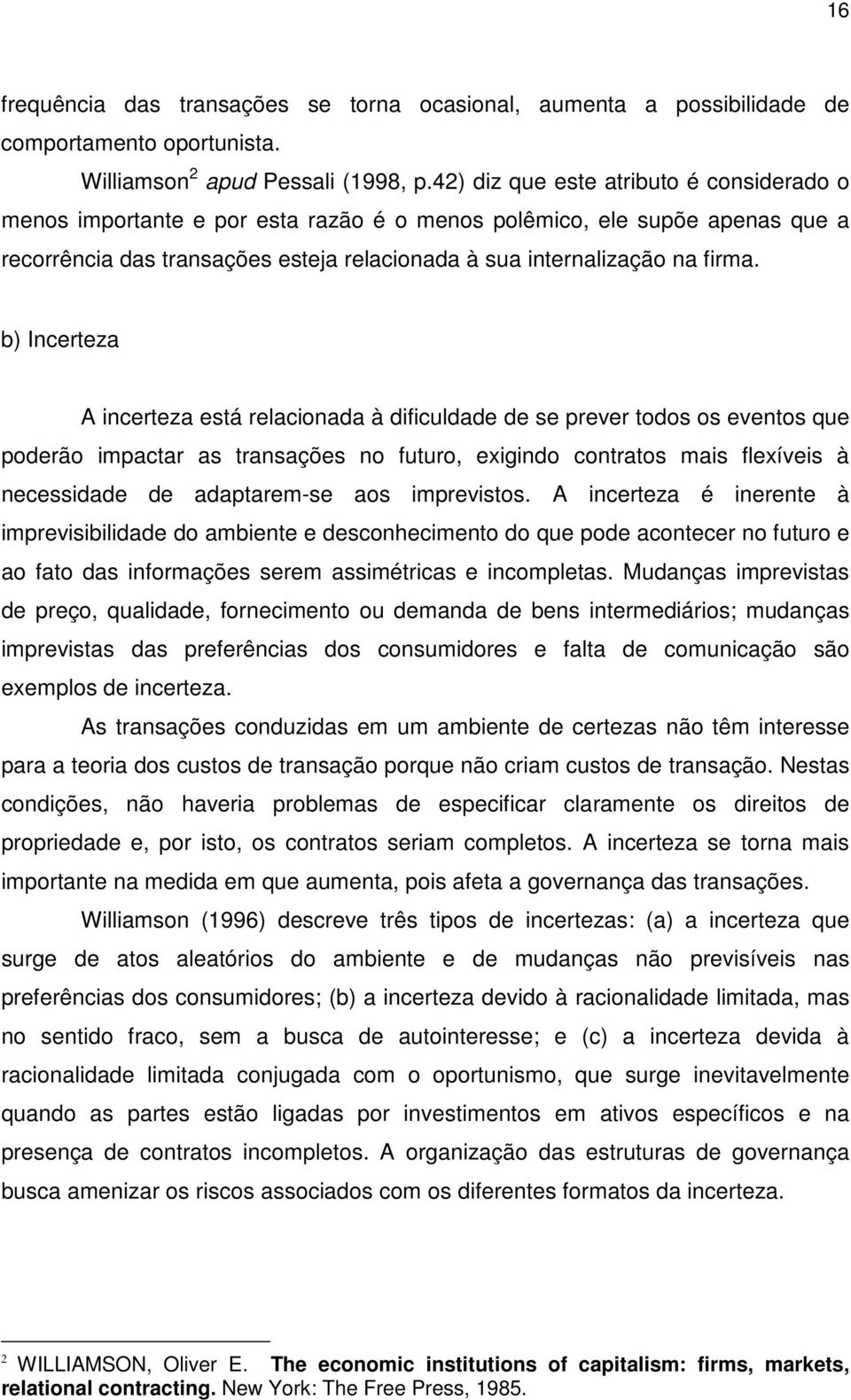 16

frequência das transações se torna ocasional, aumenta a possibilidade de comportamento oportunista.

Williamson$^2$ apud Pessali (1998, p.42) diz que este atributo é considerado o menos importante e por esta razão é o menos polêmico, ele supõe apenas que a recorrência das transações esteja relacionada à sua internalização na firma.

b) Incerteza

A incerteza está relacionada à dificuldade de se prever todos os eventos que poderão impactar as transações no futuro, exigindo contratos mais flexíveis à necessidade de adaptarem-se aos imprevistos. A incerteza é inerente à imprevisibilidade do ambiente e desconhecimento do que pode acontecer no futuro e ao fato das informações serem assimétricas e incompletas. Mudanças imprevistas de preço, qualidade, fornecimento ou demanda de bens intermediários; mudanças imprevistas das preferências dos consumidores e falta de comunicação são exemplos de incerteza.

As transações conduzidas em um ambiente de certezas não têm interesse para a teoria dos custos de transação porque não criam custos de transação. Nestas condições, não haveria problemas de especificar claramente os direitos de propriedade e, por isto, os contratos seriam completos. A incerteza se torna mais importante na medida em que aumenta, pois afeta a governança das transações.

Williamson (1996) descreve três tipos de incertezas: (a) a incerteza que surge de atos aleatórios do ambiente e de mudanças não previsíveis nas preferências dos consumidores; (b) a incerteza devido à racionalidade limitada, mas no sentido fraco, sem a busca de autointeresse; e (c) a incerteza devida à racionalidade limitada conjugada com o oportunismo, que surge inevitavelmente quando as partes estão ligadas por investimentos em ativos específicos e na presença de contratos incompletos. A organização das estruturas de governança busca amenizar os riscos associados com os diferentes formatos da incerteza.

$^2$ WILLIAMSON, Oliver E. The economic institutions of capitalism: firms, markets, relational contracting. New York: The Free Press, 1985.